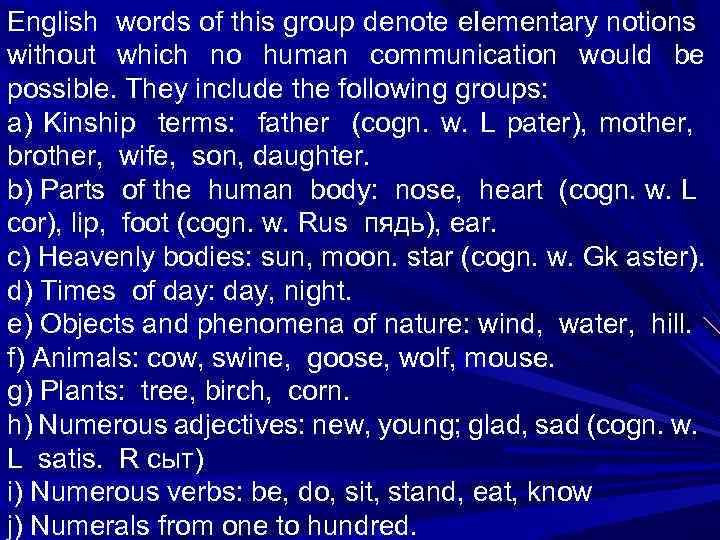 English words of this group denote elementary notions without which no human communication would be possible. They include the following groups:

a) Kinship terms: father (cogn. w. L pater), mother, brother, wife, son, daughter.

b) Parts of the human body: nose, heart (cogn. w. L cor), lip, foot (cogn. w. Rus пядь), ear.

c) Heavenly bodies: sun, moon. star (cogn. w. Gk aster).

d) Times of day: day, night.

e) Objects and phenomena of nature: wind, water, hill.

f) Animals: cow, swine, goose, wolf, mouse.

g) Plants: tree, birch, corn.

h) Numerous adjectives: new, young; glad, sad (cogn. w. L satis. R сыт)

i) Numerous verbs: be, do, sit, stand, eat, know

j) Numerals from one to hundred.